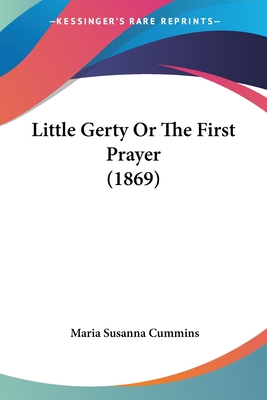 —KESSINGER'S RARE REPRINTS—

Little Gerty Or The First Prayer (1869)

Maria Susanna Cummins